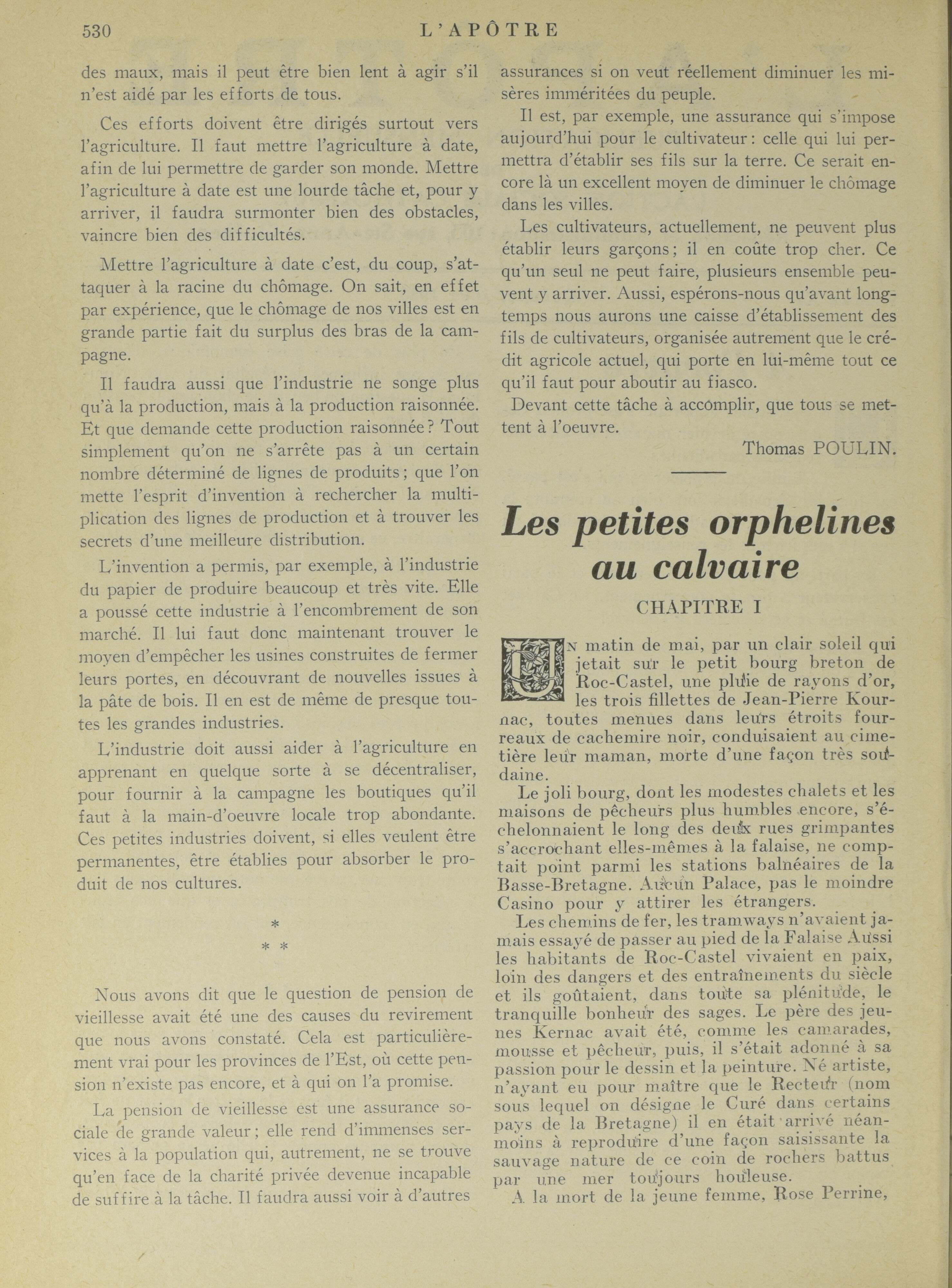 530 L'APÔTRE

des maux, mais il peut être bien lent à agir s'il n'est aidé par les efforts de tous.

Ces efforts doivent être dirigés surtout vers l'agriculture. Il faut mettre l'agriculture à date, afin de lui permettre de garder son monde. Mettre l'agriculture à date est une lourde tâche et, pour y arriver, il faudra surmonter bien des obstacles, vaincre bien des difficultés.

Mettre l'agriculture à date c'est, du coup, s'attaquer à la racine du chômage. On sait, en effet par expérience, que le chômage de nos villes est en grande partie fait du surplus des bras de la campagne.

Il faudra aussi que l'industrie ne songe plus qu'à la production, mais à la production raisonnée. Et que demande cette production raisonnée? Tout simplement qu'on ne s'arrête pas à un certain nombre déterminé de lignes de produits; que l'on mette l'esprit d'invention à rechercher la multiplication des lignes de production et à trouver les secrets d'une meilleure distribution.

L'invention a permis, par exemple, à l'industrie du papier de produire beaucoup et très vite. Elle a poussé cette industrie à l'encombrement de son marché. Il lui faut donc maintenant trouver le moyen d'empêcher les usines construites de fermer leurs portes, en découvrant de nouvelles issues à la pâte de bois. Il en est de même de presque toutes les grandes industries.

L'industrie doit aussi aider à l'agriculture en apprenant en quelque sorte à se décentraliser, pour fournir à la campagne les boutiques qu'il faut à la main-d'oeuvre locale trop abondante. Ces petites industries doivent, si elles veulent être permanentes, être établies pour absorber le produit de nos cultures.

*
* *

Nous avons dit que le question de pension de vieillesse avait été une des causes du revirement que nous avons constaté. Cela est particulièrement vrai pour les provinces de l'Est, où cette pension n'existe pas encore, et à qui on l'a promise.

La pension de vieillesse est une assurance sociale de grande valeur; elle rend d'immenses services à la population qui, autrement, ne se trouve qu'en face de la charité privée devenue incapable de suffire à la tâche. Il faudra aussi voir à d'autres assurances si on veut réellement diminuer les misères imméritées du peuple.

Il est, par exemple, une assurance qui s'impose aujourd'hui pour le cultivateur: celle qui lui permettra d'établir ses fils sur la terre. Ce serait encore là un excellent moyen de diminuer le chômage dans les villes.

Les cultivateurs, actuellement, ne peuvent plus établir leurs garçons; il en coûte trop cher. Ce qu'un seul ne peut faire, plusieurs ensemble peuvent y arriver. Aussi, espérons-nous qu'avant longtemps nous aurons une caisse d'établissement des fils de cultivateurs, organisée autrement que le crédit agricole actuel, qui porte en lui-même tout ce qu'il faut pour aboutir au fiasco.

Devant cette tâche à accomplir, que tous se mettent à l'oeuvre.

Thomas POULIN.

Les petites orphelines au calvaire

CHAPITRE I

UN matin de mai, par un clair soleil qui jetait sur le petit bourg breton de Roc-Castel, une pluie de rayons d'or, les trois fillettes de Jean-Pierre Kournac, toutes menues dans leurs étroits fourreaux de cachemire noir, conduisaient au cimetière leur maman, morte d'une façon très soudaine.

Le joli bourg, dont les modestes chalets et les maisons de pêcheurs plus humbles encore, s'échelonnaient le long des deux rues grimpantes s'accrochant elles-mêmes à la falaise, ne comptait point parmi les stations balnéaires de la Basse-Bretagne. Aucun Palace, pas le moindre Casino pour y attirer les étrangers.

Les chemins de fer, les tramways n'avaient jamais essayé de passer au pied de la Falaise Aussi les habitants de Roc-Castel vivaient en paix, loin des dangers et des entraînements du siècle et ils goûtaient, dans toute sa plénitude, le tranquille bonheur des sages. Le père des jeunes Kernac avait été, comme les camarades, mousse et pêcheur, puis, il s'était adonné à sa passion pour le dessin et la peinture. Né artiste, n'ayant eu pour maître que le Recteur (nom sous lequel on désigne le Curé dans certains pays de la Bretagne) il en était arrivé néanmoins à reproduire d'une façon saisissante la sauvage nature de ce coin de rochers battus par une mer toujours houleuse.

A la mort de la jeune femme, Rose Perrine,